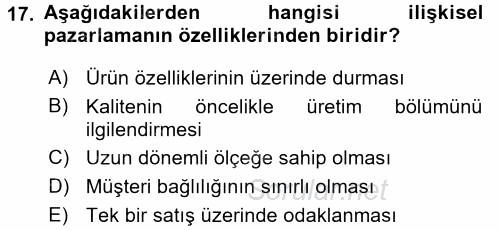 17. Aşağıdakilerden hangisi ilişkisel pazarlamanın özelliklerinden biridir?

A) Ürün özelliklerinin üzerinde durması
B) Kalitenin öncelikle üretim bölümünü ilgilendirmesi
C) Uzun dönemli ölçeğe sahip olması
D) Müşteri bağlılığının sınırlı olması
E) Tek bir satış üzerinde odaklanması

Sorular.net